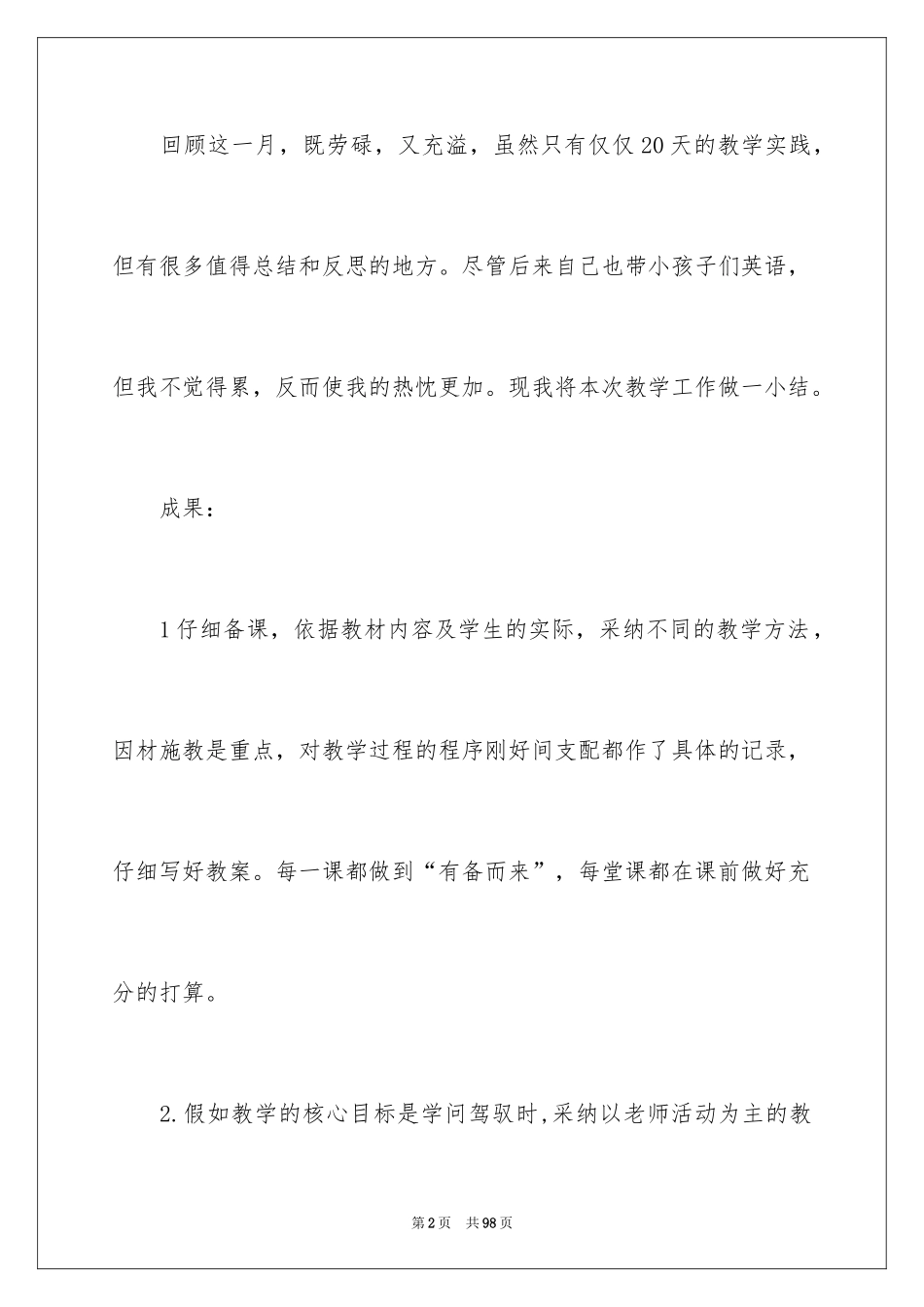 回顾这一月，既劳碌，又充溢，虽然只有仅仅20天的教学实践，但有很多值得总结和反思的地方。尽管后来自己也带小孩子们英语，但我不觉得累，反而使我的热忱更加。现我将本次教学工作做一小结。

成果：

1仔细备课，依据教材内容及学生的实际，采纳不同的教学方法，因材施教是重点，对教学过程的程序刚好间支配都作了具体的记录，仔细写好教案。每一课都做到“有备而来”，每堂课都在课前做好充分的打算。

2.假如教学的核心目标是学问驾驭时,采纳以老师活动为主的教

第2页 共98页